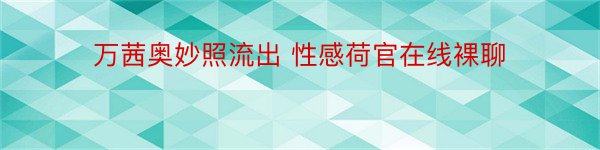 万茜奥妙照流出 性感荷官在线裸聊